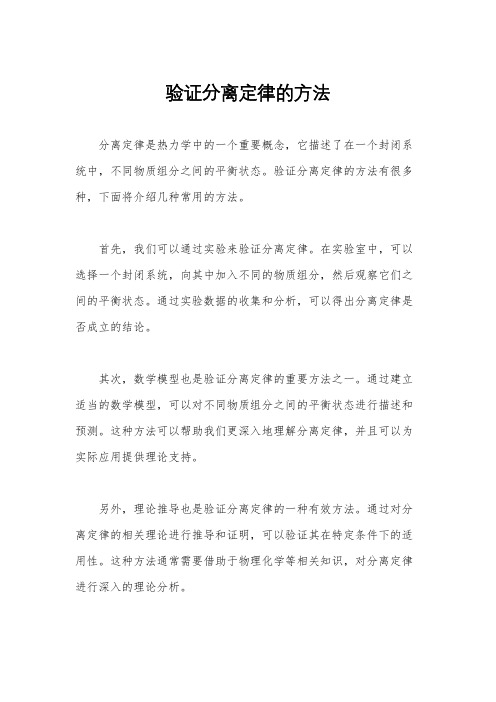 验证分离定律的方法

分离定律是热力学中的一个重要概念，它描述了在一个封闭系统中，不同物质组分之间的平衡状态。验证分离定律的方法有很多种，下面将介绍几种常用的方法。

首先，我们可以通过实验来验证分离定律。在实验室中，可以选择一个封闭系统，向其中加入不同的物质组分，然后观察它们之间的平衡状态。通过实验数据的收集和分析，可以得出分离定律是否成立的结论。

其次，数学模型也是验证分离定律的重要方法之一。通过建立适当的数学模型，可以对不同物质组分之间的平衡状态进行描述和预测。这种方法可以帮助我们更深入地理解分离定律，并且可以为实际应用提供理论支持。

另外，理论推导也是验证分离定律的一种有效方法。通过对分离定律的相关理论进行推导和证明，可以验证其在特定条件下的适用性。这种方法通常需要借助于物理化学等相关知识，对分离定律进行深入的理论分析。